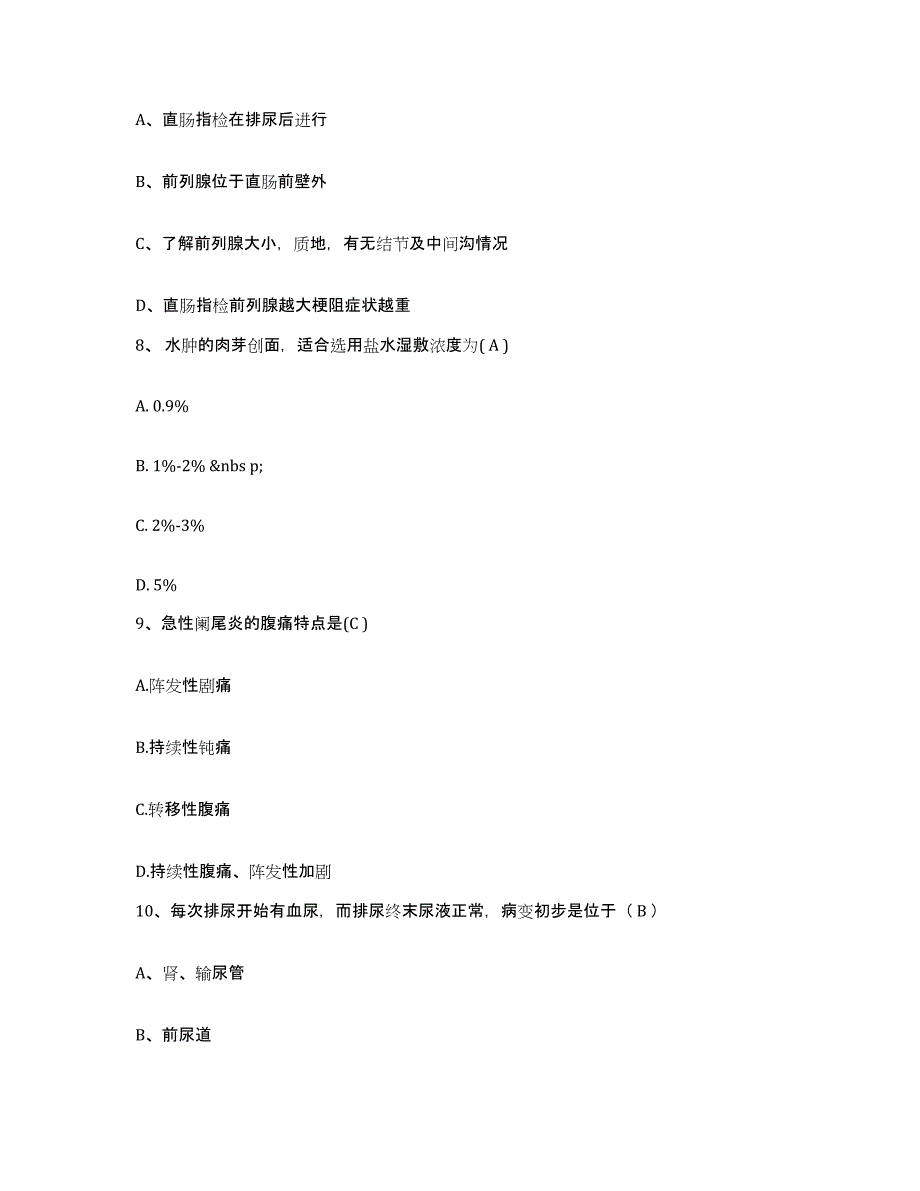 A、直肠指检在排尿后进行

B、前列腺位于直肠前壁外

C、了解前列腺大小，质地，有无结节及中间沟情况

D、直肠指检前列腺越大梗阻症状越重

8、 水肿的肉芽创面，适合选用盐水湿敷浓度为( A )

A. 0.9%

B. 1%-2% &nbs p;

C. 2%-3%

D. 5%

9、急性阑尾炎的腹痛特点是(C )

A.阵发性剧痛

B.持续性钝痛

C.转移性腹痛

D.持续性腹痛、阵发性加剧

10、每次排尿开始有血尿，而排尿终末尿液正常，病变初步是位于（ B ）

A、肾、输尿管

B、前尿道